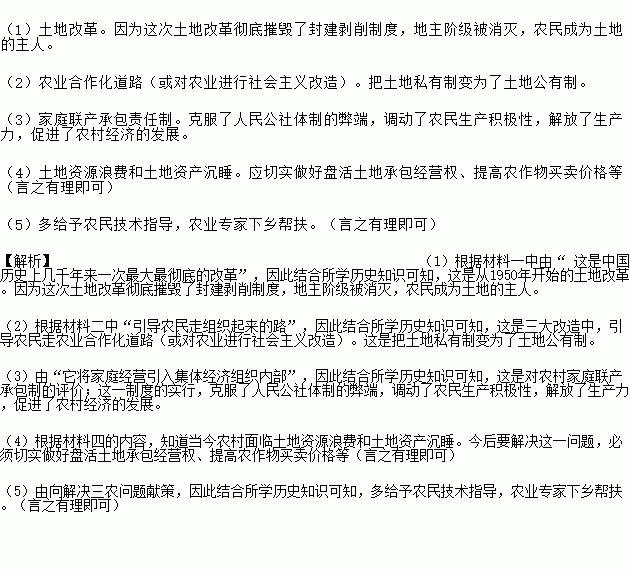 （1）土地改革。因为这次土地改革彻底摧毁了封建剥削制度，地主阶级被消灭，农民成为土地的主人。

（2）农业合作化道路（或对农业进行社会主义改造）。把土地私有制变为了土地公有制。

（3）家庭联产承包责任制。克服了人民公社体制的弊端，调动了农民生产积极性，解放了生产力，促进了农村经济的发展。

（4）土地资源浪费和土地资产沉睡。应切实做好盘活土地承包经营权、提高农作物买卖价格等（言之有理即可）

（5）多给予农民技术指导，农业专家下乡帮扶。（言之有理即可）

【解析】

（1）根据材料一中由“ 这是中国历史上几千年来一次最大最彻底的改革”，因此结合所学历史知识可知，这是从1950年开始的土地改革。因为这次土地改革彻底摧毁了封建剥削制度，地主阶级被消灭，农民成为土地的主人。

（2）根据材料二中“引导农民走组织起来的路”，因此结合所学历史知识可知，这是三大改造中，引导农民走农业合作化道路（或对农业进行社会主义改造）。这是把土地私有制变为了土地公有制。

（3）由“它将家庭经营引入集体经济组织内部”，因此结合所学历史知识可知，这是对农村家庭联产承包制的评价；这一制度的实行，克服了人民公社体制的弊端，调动了农民生产积极性，解放了生产力，促进了农村经济的发展。

（4）根据材料四的内容，知道当今农村面临土地资源浪费和土地资产沉睡。今后要解决这一问题，必须切实做好盘活土地承包经营权、提高农作物买卖价格等（言之有理即可）

（5）由向解决三农问题献策，因此结合所学历史知识可知，多给予农民技术指导，农业专家下乡帮扶。（言之有理即可）